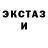 ЭКСТАЗ
И